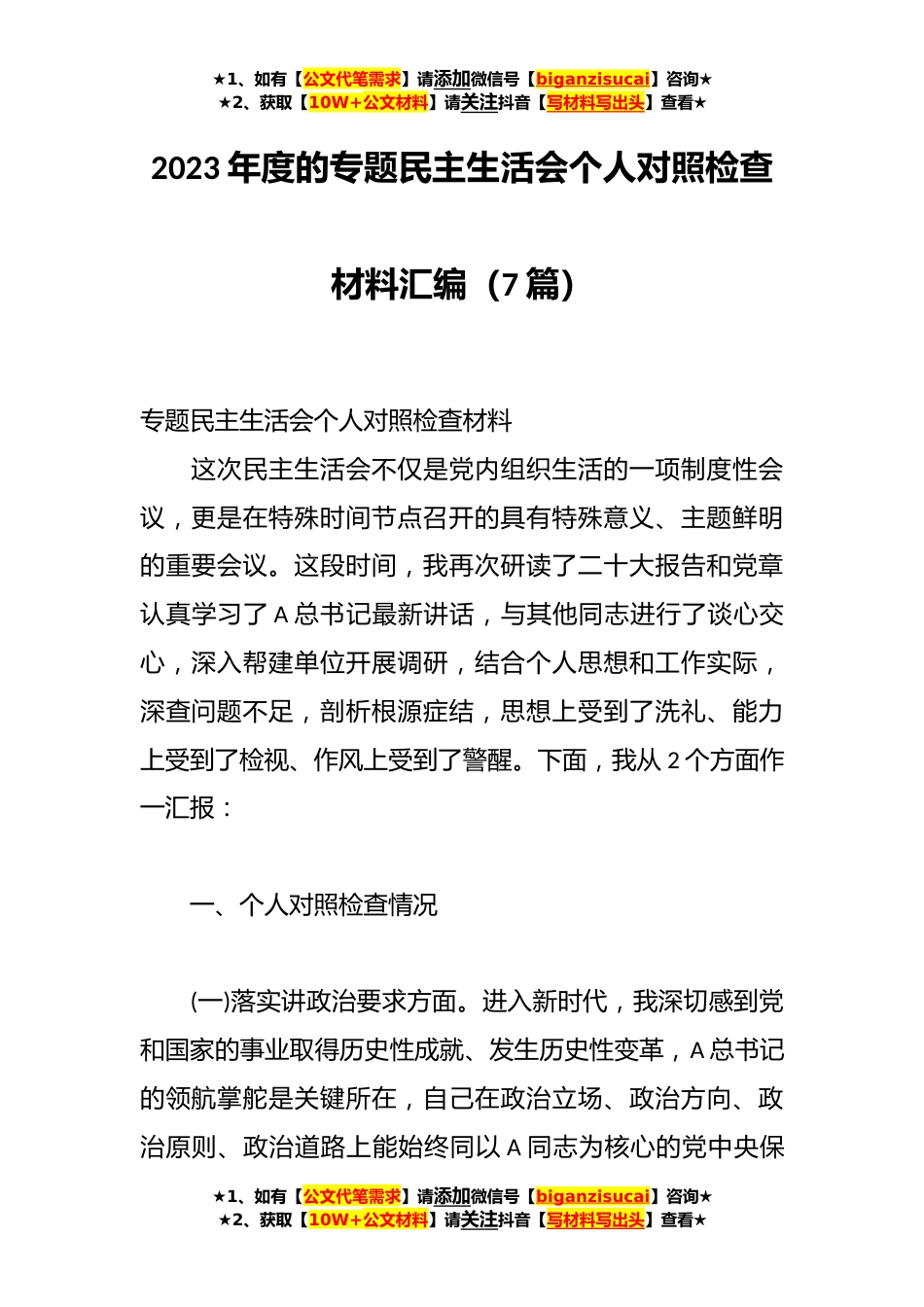 ★1、如有【公文代笔需求】请添加微信号【biganzisucai】咨询★
★2、获取【10W+公文材料】请关注抖音【写材料写出头】查看★

2023年度的专题民主生活会个人对照检查材料汇编（7篇）

专题民主生活会个人对照检查材料

这次民主生活会不仅是党内组织生活的一项制度性会议，更是在特殊时间节点召开的具有特殊意义、主题鲜明的重要会议。这段时间，我再次研读了二十大报告和党章认真学习了A总书记最新讲话，与其他同志进行了谈心交心，深入帮建单位开展调研，结合个人思想和工作实际，深查问题不足，剖析根源症结，思想上受到了洗礼、能力上受到了检视、作风上受到了警醒。下面，我从2个方面作一汇报：

一、个人对照检查情况

㈠落实讲政治要求方面。进入新时代，我深切感到党和国家的事业取得历史性成就、发生历史性变革，A总书记的领航掌舵是关键所在，自己在政治立场、政治方向、政治原则、政治道路上能始终同以A同志为核心的党中央保

★1、如有【公文代笔需求】请添加微信号【biganzisucai】咨询★
★2、获取【10W+公文材料】请关注抖音【写材料写出头】查看★